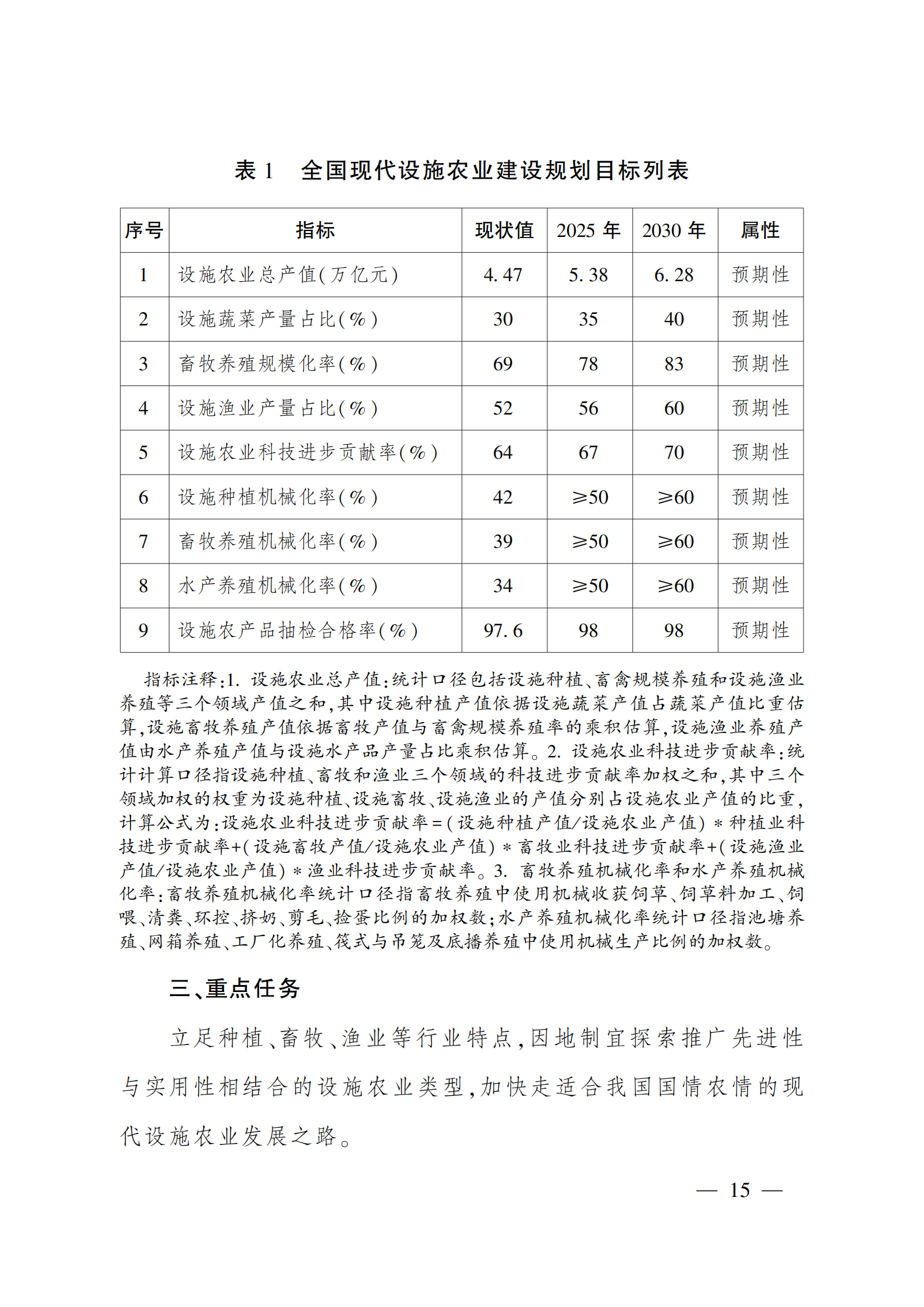 表 1　全国现代设施农业建设规划目标列表

| 序号 | 指标 | 现状值 | 2025 年 | 2030 年 | 属性 |
|---|---|---|---|---|---|
| 1 | 设施农业总产值(万亿元) | 4.47 | 5.38 | 6.28 | 预期性 |
| 2 | 设施蔬菜产量占比(%) | 30 | 35 | 40 | 预期性 |
| 3 | 畜牧养殖规模化率(%) | 69 | 78 | 83 | 预期性 |
| 4 | 设施渔业产量占比(%) | 52 | 56 | 60 | 预期性 |
| 5 | 设施农业科技进步贡献率(%) | 64 | 67 | 70 | 预期性 |
| 6 | 设施种植机械化率(%) | 42 | ≥50 | ≥60 | 预期性 |
| 7 | 畜牧养殖机械化率(%) | 39 | ≥50 | ≥60 | 预期性 |
| 8 | 水产养殖机械化率(%) | 34 | ≥50 | ≥60 | 预期性 |
| 9 | 设施农产品抽检合格率(%) | 97.6 | 98 | 98 | 预期性 |

指标注释:1. 设施农业总产值:统计口径包括设施种植、畜禽规模养殖和设施渔业养殖等三个领域产值之和,其中设施种植产值依据设施蔬菜产值占蔬菜产值比重估算,设施畜牧养殖产值依据畜牧产值与畜禽规模养殖率的乘积估算,设施渔业养殖产值由水产养殖产值与设施水产品产量占比乘积估算。2. 设施农业科技进步贡献率:统计计算口径指设施种植、畜牧和渔业三个领域的科技进步贡献率加权之和,其中三个领域加权的权重为设施种植、设施畜牧、设施渔业的产值分别占设施农业产值的比重,计算公式为:设施农业科技进步贡献率=(设施种植产值/设施农业产值)*种植业科技进步贡献率+(设施畜牧产值/设施农业产值)*畜牧业科技进步贡献率+(设施渔业产值/设施农业产值)*渔业科技进步贡献率。3. 畜牧养殖机械化率和水产养殖机械化率:畜牧养殖机械化率统计口径指畜牧养殖中使用机械收获饲草、饲草料加工、饲喂、清粪、环控、挤奶、剪毛、捡蛋比例的加权数;水产养殖机械化率统计口径指池塘养殖、网箱养殖、工厂化养殖、筏式与吊笼及底播养殖中使用机械生产比例的加权数。

三、重点任务

立足种植、畜牧、渔业等行业特点,因地制宜探索推广先进性与实用性相结合的设施农业类型,加快走适合我国国情农情的现代设施农业发展之路。

— 15 —